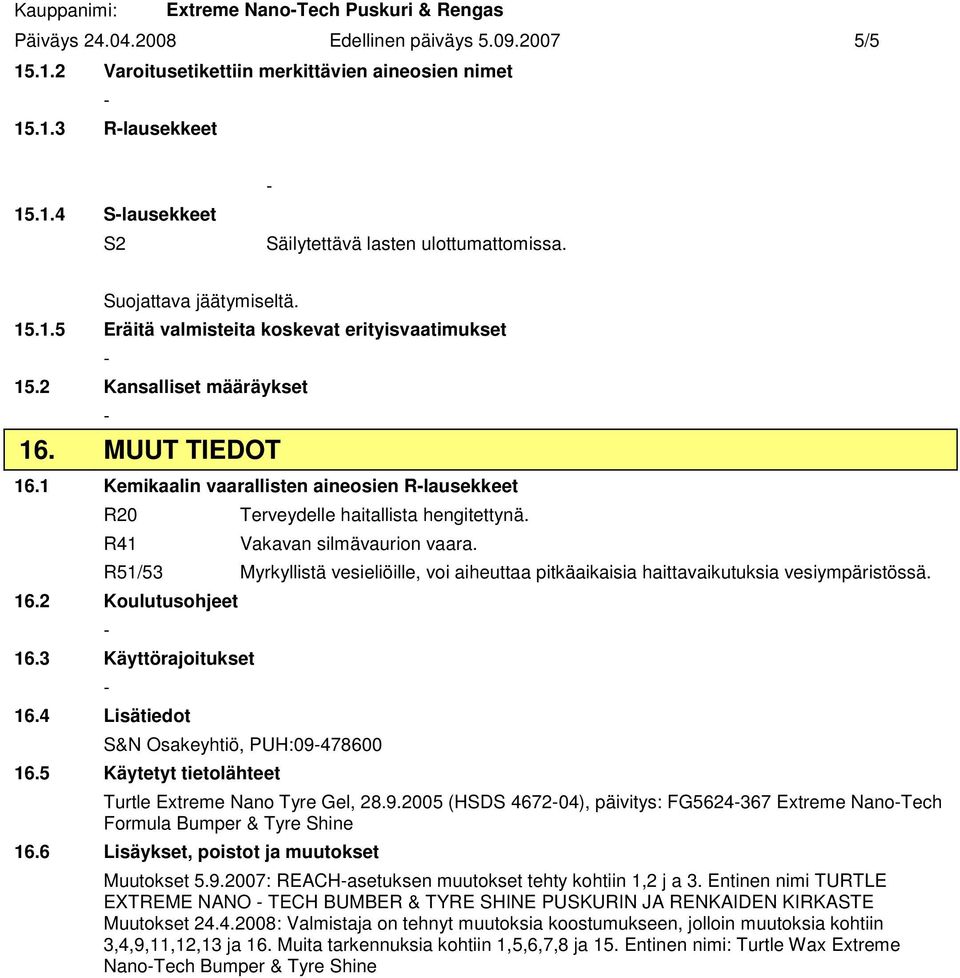 Kauppanimi: Extreme Nano-Tech Puskuri & Rengas
Päiväys 24.04.2008 Edellinen päiväys 5.09.2007 5/5

15.1.2 Varoitusetikettiin merkittävien aineosien nimet
-
15.1.3 R-lausekkeet
-
15.1.4 S-lausekkeet
S2 Säilytettävä lasten ulottumattomissa.

Suojattava jäätymiseltä.
15.1.5 Eräitä valmisteita koskevat erityisvaatimukset
-
15.2 Kansalliset määräykset
-
16. MUUT TIEDOT
16.1 Kemikaalin vaarallisten aineosien R-lausekkeet
R20 Terveydelle haitallista hengitettynä.
R41 Vakavan silmävaurion vaara.
R51/53 Myrkyllistä vesieliöille, voi aiheuttaa pitkäaikaisia haittavaikutuksia vesiympäristössä.
16.2 Koulutusohjeet
-
16.3 Käyttörajoitukset
-
16.4 Lisätiedot
S&N Osakeyhtiö, PUH:09-478600
16.5 Käytetyt tietolähteet
Turtle Extreme Nano Tyre Gel, 28.9.2005 (HSDS 4672-04), päivitys: FG5624-367 Extreme Nano-Tech Formula Bumper & Tyre Shine
16.6 Lisäykset, poistot ja muutokset
Muutokset 5.9.2007: REACH-asetuksen muutokset tehty kohtiin 1,2 j a 3. Entinen nimi TURTLE EXTREME NANO - TECH BUMBER & TYRE SHINE PUSKURIN JA RENKAIDEN KIRKASTE Muutokset 24.4.2008: Valmistaja on tehnyt muutoksia koostumukseen, jolloin muutoksia kohtiin 3,4,9,11,12,13 ja 16. Muita tarkennuksia kohtiin 1,5,6,7,8 ja 15. Entinen nimi: Turtle Wax Extreme Nano-Tech Bumper & Tyre Shine